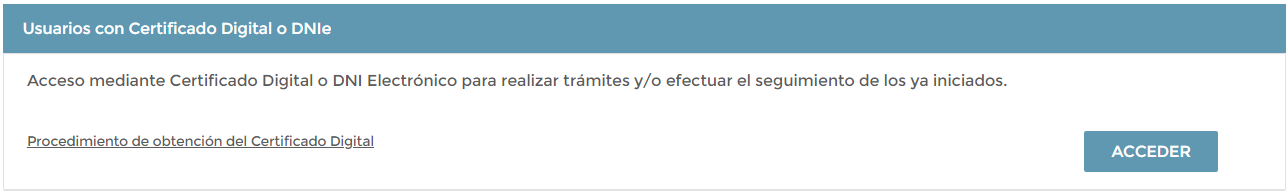 Usuarios con Certificado Digital o DNIe

Acceso mediante Certificado Digital o DNI Electrónico para realizar trámites y/o efectuar el seguimiento de los ya iniciados.

Procedimiento de obtención del Certificado Digital

ACCEDER